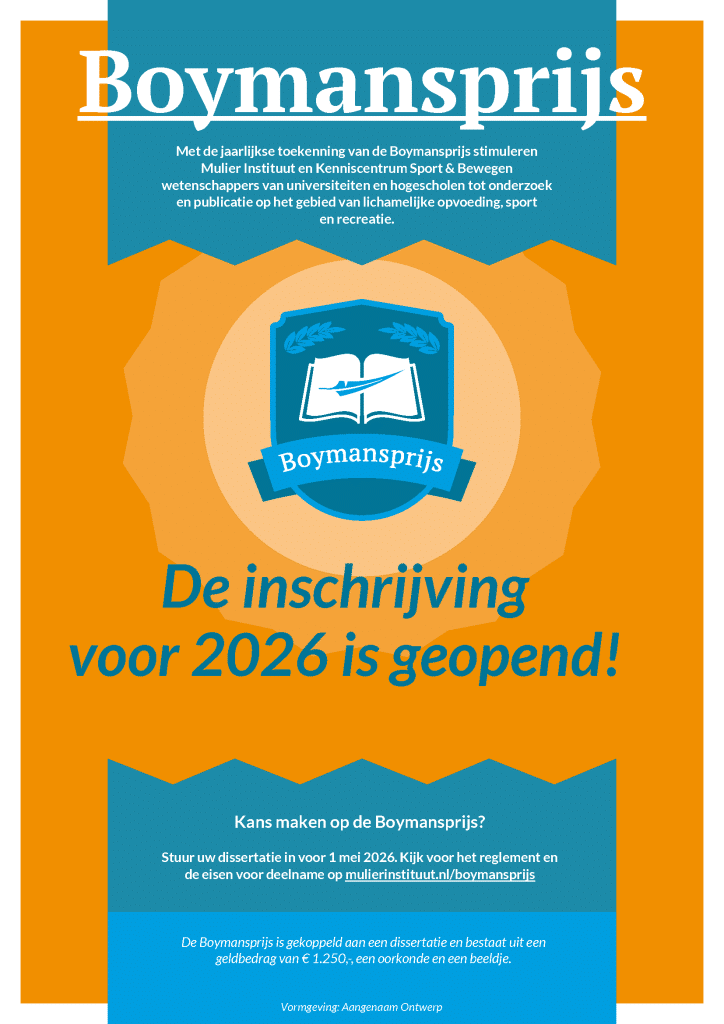 Boymansprijs

Met de jaarlijkse toekenning van de Boymansprijs stimuleren Mulier Instituut en Kenniscentrum Sport & Bewegen wetenschappers van universiteiten en hogescholen tot onderzoek en publicatie op het gebied van lichamelijke opvoeding, sport en recreatie.

Boymansprijs

De inschrijving voor 2026 is geopend!

Kans maken op de Boymansprijs?

Stuur uw dissertatie in voor 1 mei 2026. Kijk voor het reglement en de eisen voor deelname op mulierinstituut.nl/boymansprijs

De Boymansprijs is gekoppeld aan een dissertatie en bestaat uit een geldbedrag van € 1.250,-, een oorkonde en een beeldje.

Vormgeving: Aangenaam Ontwerp